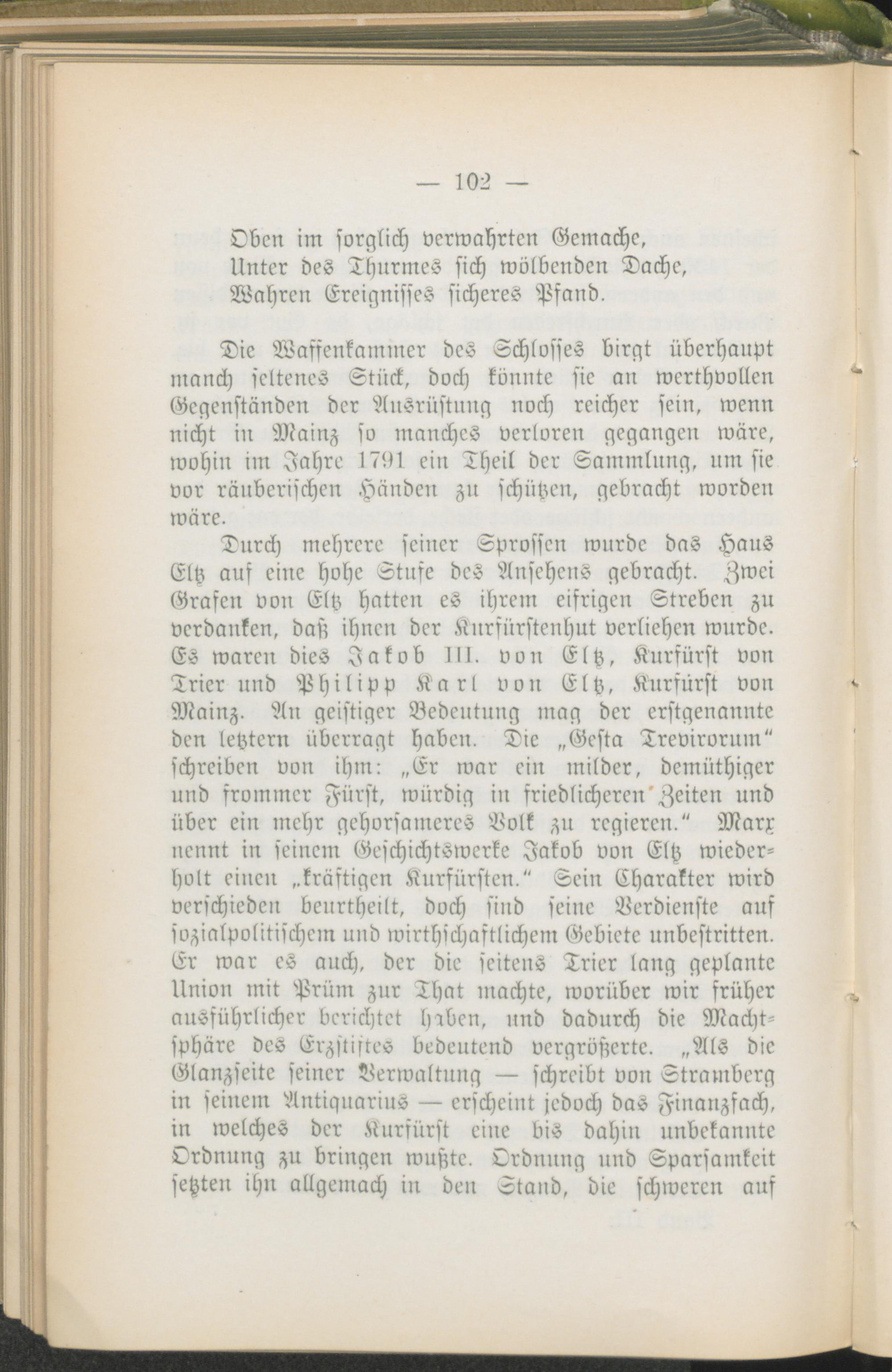 — 102 —

Oben im sorglich verwahrten Gemache,
Unter des Thurmes sich wölbenden Dache,
Wahren Ereignisses sicheres Pfand.

Die Waffenkammer des Schlosses birgt überhaupt manch seltenes Stück, doch könnte sie an werthvollen Gegenständen der Ausrüstung noch reicher sein, wenn nicht in Mainz so manches verloren gegangen wäre, wohin im Jahre 1791 ein Theil der Sammlung, um sie vor räuberischen Händen zu schützen, gebracht worden wäre.

Durch mehrere seiner Sprossen wurde das Haus Eltz auf eine hohe Stufe des Ansehens gebracht. Zwei Grafen von Eltz hatten es ihrem eifrigen Streben zu verdanken, daß ihnen der Kurfürstenhut verliehen wurde. Es waren dies Jakob III. von Eltz, Kurfürst von Trier und Philipp Karl von Eltz, Kurfürst von Mainz. An geistiger Bedeutung mag der erstgenannte den letztern überragt haben. Die „Gesta Trevirorum“ schreiben von ihm: „Er war ein milder, demüthiger und frommer Fürst, würdig in friedlicheren Zeiten und über ein mehr gehorsameres Volk zu regieren.“ Marx nennt in seinem Geschichtswerke Jakob von Eltz wiederholt einen „kräftigen Kurfürsten.“ Sein Charakter wird verschieden beurtheilt, doch sind seine Verdienste auf sozialpolitischem und wirthschaftlichem Gebiete unbestritten. Er war es auch, der die seitens Trier lang geplante Union mit Prüm zur That machte, worüber wir früher ausführlicher berichtet haben, und dadurch die Machtsphäre des Erzstiftes bedeutend vergrößerte. „Als die Glanzseite seiner Verwaltung — schreibt von Stramberg in seinem Antiquarius — erscheint jedoch das Finanzfach, in welches der Kurfürst eine bis dahin unbekannte Ordnung zu bringen wußte. Ordnung und Sparsamkeit setzten ihn allgemach in den Stand, die schweren auf